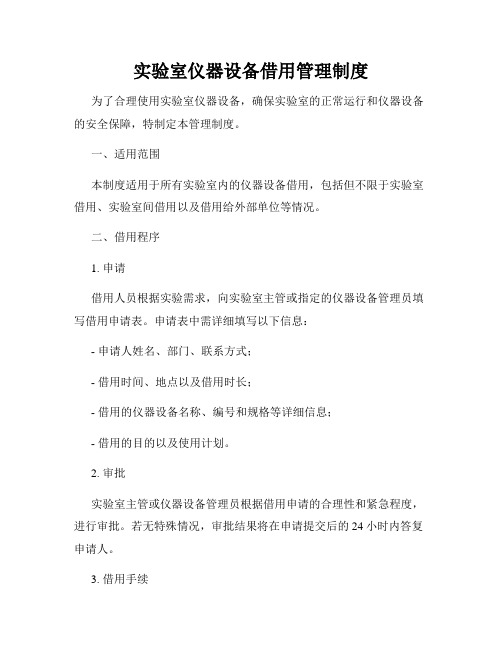 实验室仪器设备借用管理制度

为了合理使用实验室仪器设备，确保实验室的正常运行和仪器设备的安全保障，特制定本管理制度。

一、适用范围

本制度适用于所有实验室内的仪器设备借用，包括但不限于实验室借用、实验室间借用以及借用给外部单位等情况。

二、借用程序

1. 申请

借用人员根据实验需求，向实验室主管或指定的仪器设备管理员填写借用申请表。申请表中需详细填写以下信息：

- 申请人姓名、部门、联系方式；

- 借用时间、地点以及借用时长；

- 借用的仪器设备名称、编号和规格等详细信息；

- 借用的目的以及使用计划。

2. 审批

实验室主管或仪器设备管理员根据借用申请的合理性和紧急程度，进行审批。若无特殊情况，审批结果将在申请提交后的 24 小时内答复申请人。

3. 借用手续